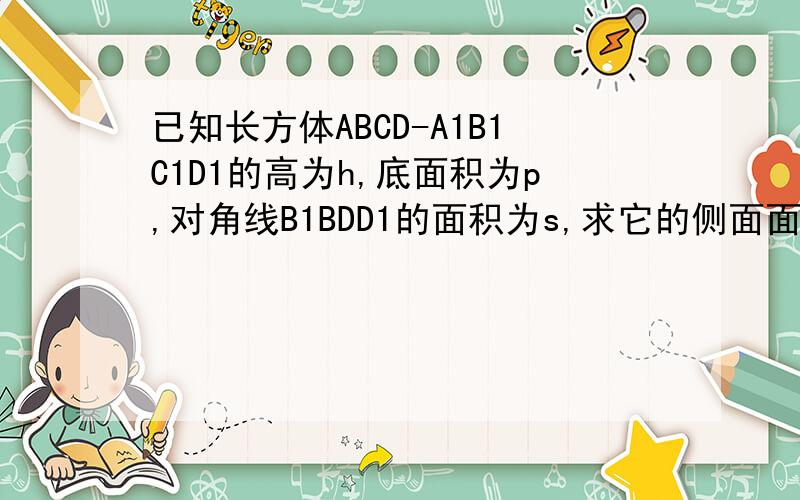 tiger

已知长方体ABCD-A1B1C1D1的高为h,底面积为p,对角线B1BDD1的面积为s,求它的侧面面